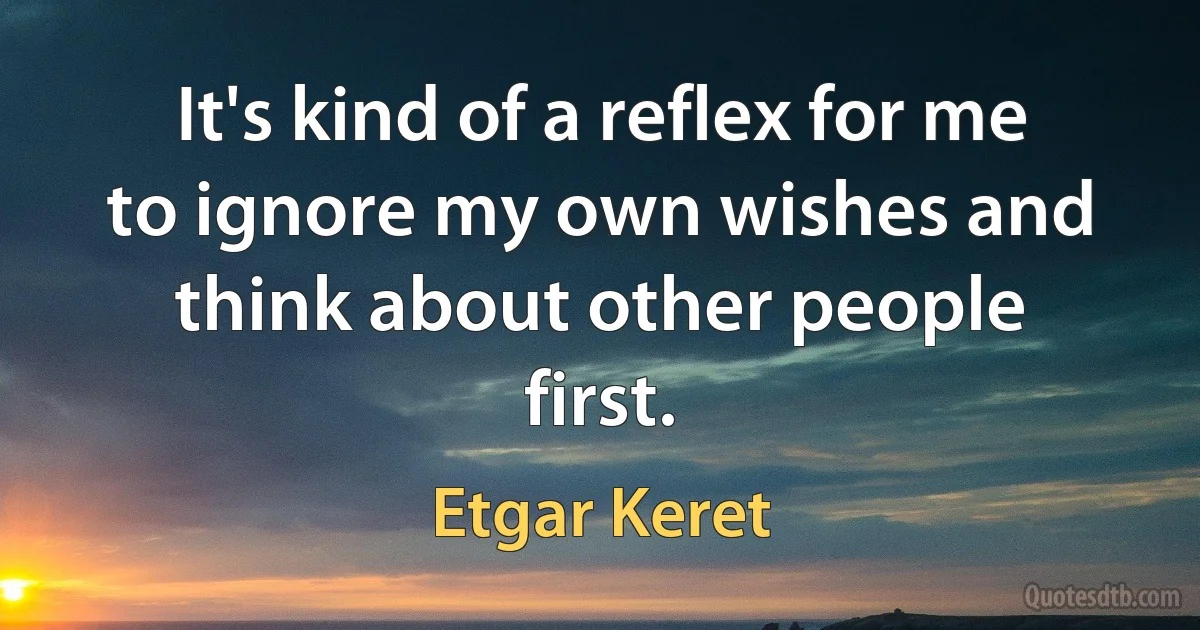 It's kind of a reflex for me to ignore my own wishes and think about other people first.

Etgar Keret

Quotesdtb.com